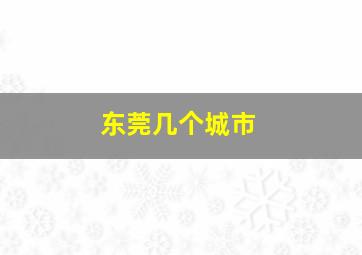 东莞几个城市